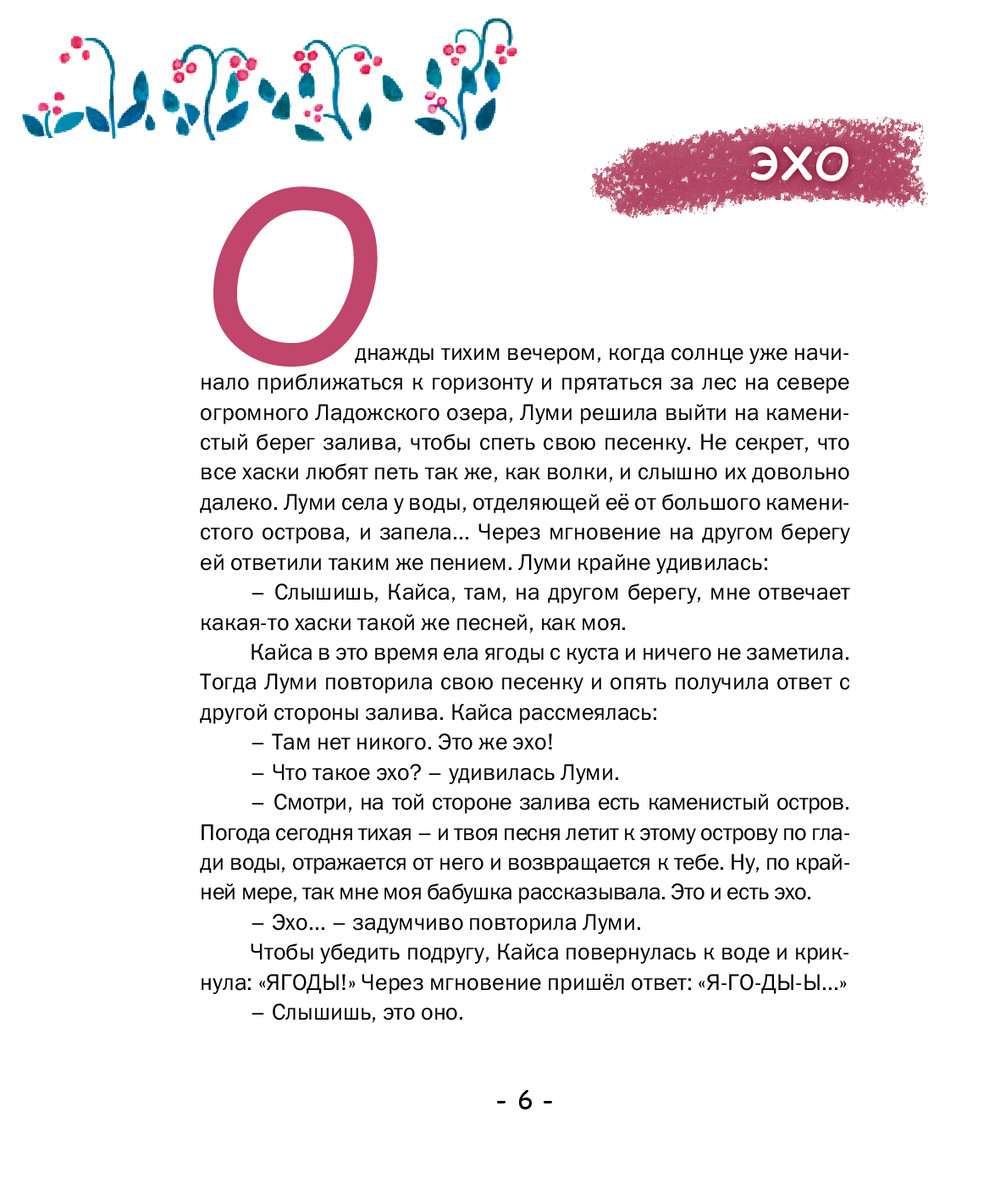 ЭХО

Однажды тихим вечером, когда солнце уже начинало приближаться к горизонту и прятаться за лес на севере огромного Ладожского озера, Луми решила выйти на каменистый берег залива, чтобы спеть свою песенку. Не секрет, что все хаски любят петь так же, как волки, и слышно их довольно далеко. Луми села у воды, отделяющей её от большого каменистого острова, и запела... Через мгновение на другом берегу ей ответили таким же пением. Луми крайне удивилась:

– Слышишь, Кайса, там, на другом берегу, мне отвечает какая-то хаски такой же песней, как моя.

Кайса в это время ела ягоды с куста и ничего не заметила. Тогда Луми повторила свою песенку и опять получила ответ с другой стороны залива. Кайса рассмеялась:

– Там нет никого. Это же эхо!

– Что такое эхо? – удивилась Луми.

– Смотри, на той стороне залива есть каменистый остров. Погода сегодня тихая – и твоя песня летит к этому острову по глади воды, отражается от него и возвращается к тебе. Ну, по крайней мере, так мне моя бабушка рассказывала. Это и есть эхо.

– Эхо... – задумчиво повторила Луми.

Чтобы убедить подругу, Кайса повернулась к воде и крикнула: «ЯГОДЫ!» Через мгновение пришёл ответ: «Я-ГО-ДЫ-Ы...»

– Слышишь, это оно.

- 6 -